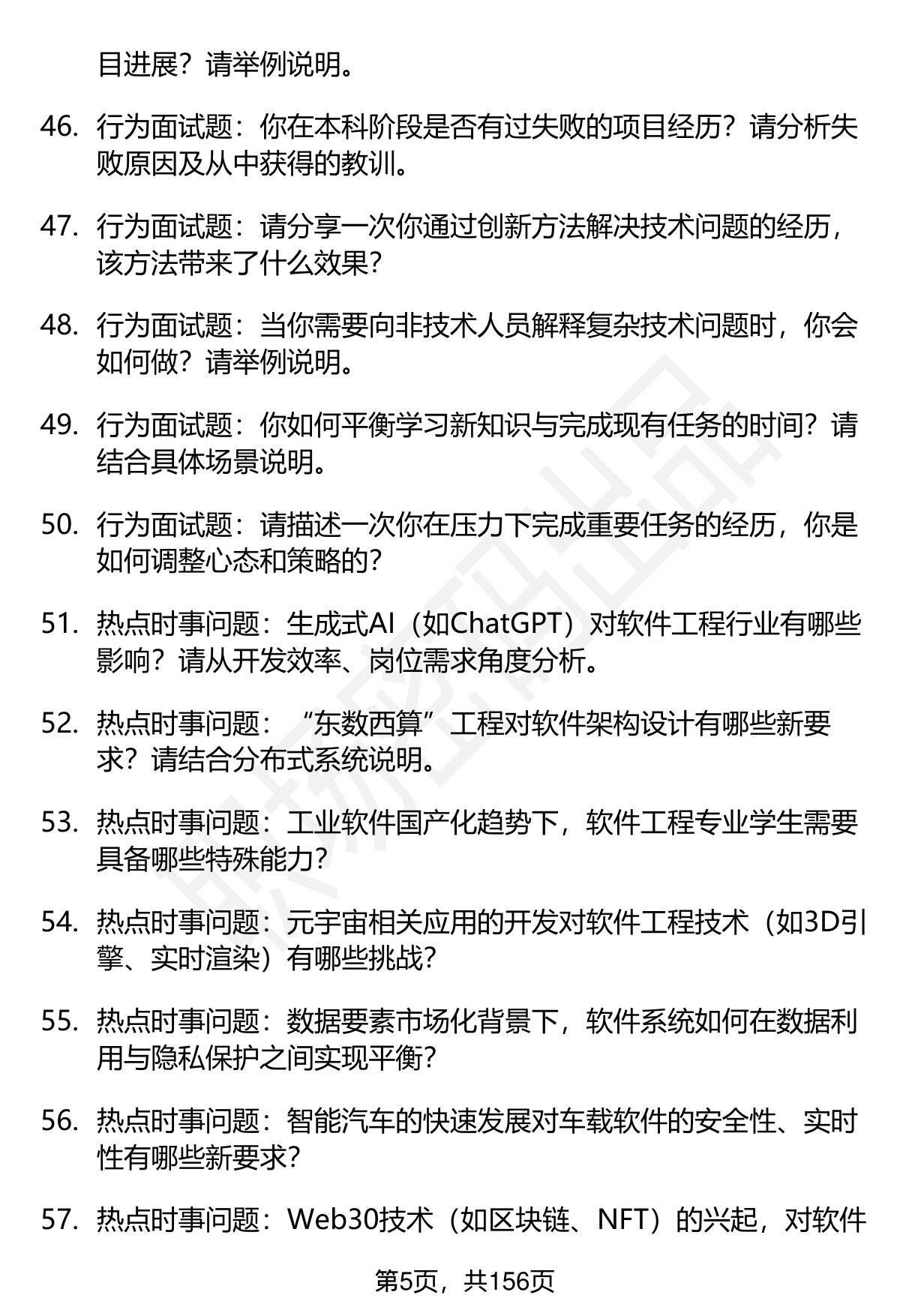 目进展？请举例说明。

46. 行为面试题：你在本科阶段是否有过失败的项目经历？请分析失败原因及从中获得的教训。

47. 行为面试题：请分享一次你通过创新方法解决技术问题的经历，该方法带来了什么效果？

48. 行为面试题：当你需要向非技术人员解释复杂技术问题时，你会如何做？请举例说明。

49. 行为面试题：你如何平衡学习新知识与完成现有任务的时间？请结合具体场景说明。

50. 行为面试题：请描述一次你在压力下完成重要任务的经历，你是如何调整心态和策略的？

51. 热点时事问题：生成式AI（如ChatGPT）对软件工程行业有哪些影响？请从开发效率、岗位需求角度分析。

52. 热点时事问题：“东数西算”工程对软件架构设计有哪些新要求？请结合分布式系统说明。

53. 热点时事问题：工业软件国产化趋势下，软件工程专业学生需要具备哪些特殊能力？

54. 热点时事问题：元宇宙相关应用的开发对软件工程技术（如3D引擎、实时渲染）有哪些挑战？

55. 热点时事问题：数据要素市场化背景下，软件系统如何在数据利用与隐私保护之间实现平衡？

56. 热点时事问题：智能汽车的快速发展对车载软件的安全性、实时性有哪些新要求？

57. 热点时事问题：Web30技术（如区块链、NFT）的兴起，对软件

第5页，共156页